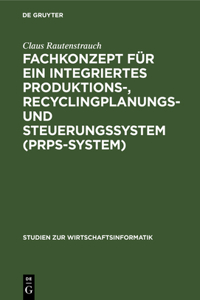 DE GRUYTER

Claus Rautenstrauch

FACHKONZEPT FÜR EIN INTEGRIERTES PRODUKTIONS-, RECYCLINGPLANUNGS- UND STEUERUNGSSYSTEM (PRPS-SYSTEM)

STUDIEN ZUR WIRTSCHAFTSINFORMATIK

DE G